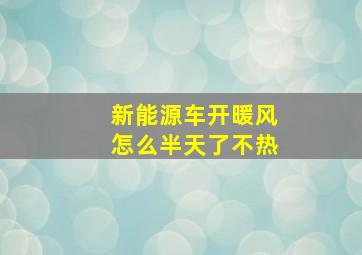 新能源车开暖风
怎么半天了不热